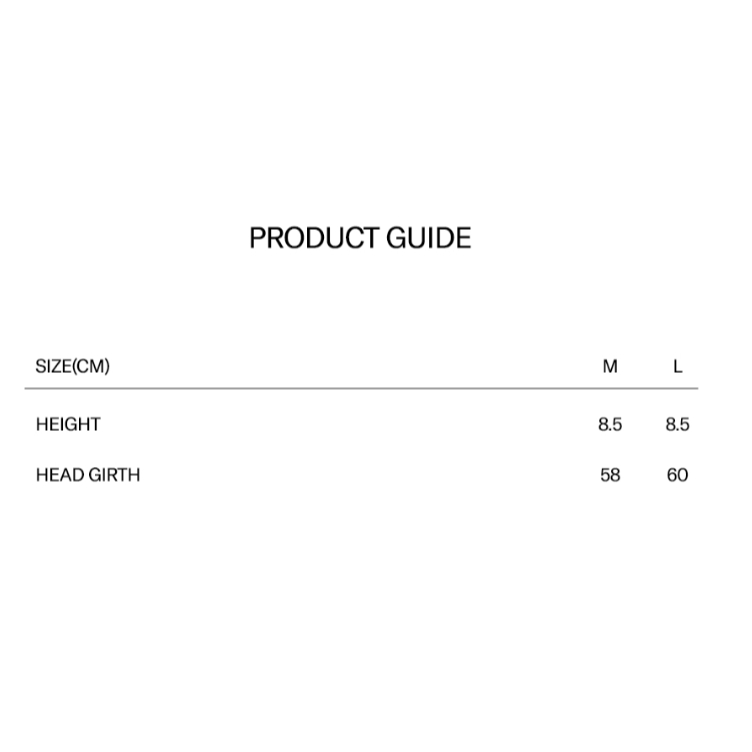 PRODUCT GUIDE

| SIZE(CM) | M | L |
|---|---|---|
| HEIGHT | 8.5 | 8.5 |
| HEAD GIRTH | 58 | 60 |